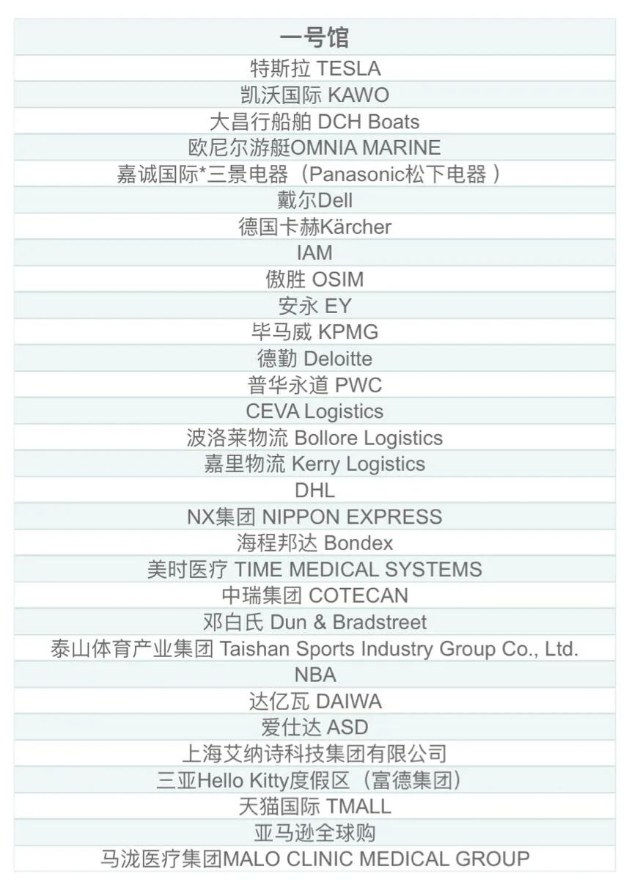 | 一号馆 |
|---|
| 特斯拉 TESLA |
| 凯沃国际 KAWO |
| 大昌行船舶 DCH Boats |
| 欧尼尔游艇OMNIA MARINE |
| 嘉诚国际*三景电器（Panasonic松下电器） |
| 戴尔Dell |
| 德国卡赫Kärcher |
| IAM |
| 傲胜 OSIM |
| 安永 EY |
| 毕马威 KPMG |
| 德勤 Deloitte |
| 普华永道 PWC |
| CEVA Logistics |
| 波洛莱物流 Bollore Logistics |
| 嘉里物流 Kerry Logistics |
| DHL |
| NX集团 NIPPON EXPRESS |
| 海程邦达 Bondex |
| 美时医疗 TIME MEDICAL SYSTEMS |
| 中瑞集团 COTECAN |
| 邓白氏 Dun & Bradstreet |
| 泰山体育产业集团 Taishan Sports Industry Group Co., Ltd. |
| NBA |
| 达亿瓦 DAIWA |
| 爱仕达 ASD |
| 上海艾纳诗科技集团有限公司 |
| 三亚Hello Kitty度假区（富德集团） |
| 天猫国际 TMALL |
| 亚马逊全球购 |
| 马泷医疗集团MALO CLINIC MEDICAL GROUP |